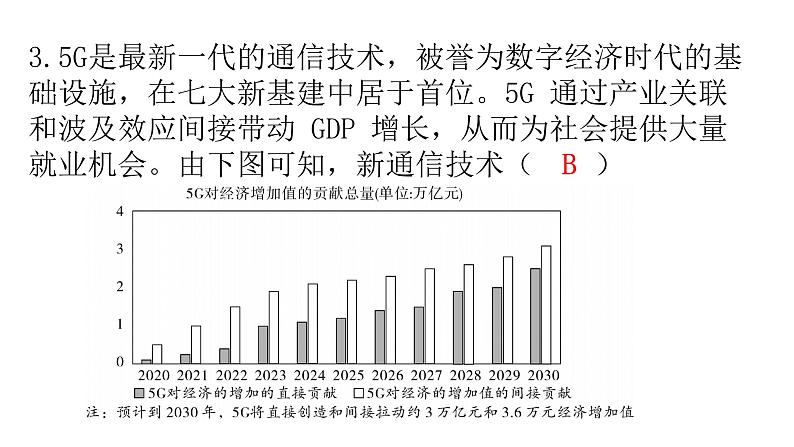 3. 5G是最新一代的通信技术，被誉为数字经济时代的基础设施，在七大新基建中居于首位。5G 通过产业关联和波及效应间接带动 GDP 增长，从而为社会提供大量就业机会。由下图可知，新通信技术（　B　）

5G对经济增加值的贡献总量(单位:万亿元)

4
3
2
1
0

2020 2021 2022 2023 2024 2025 2026 2027 2028 2029 2030

5G对经济的增加的直接贡献　5G对经济的增加值的间接贡献

注：预计到 2030 年，5G将直接创造和间接拉动约 3 万亿元和 3.6 万元经济增加值